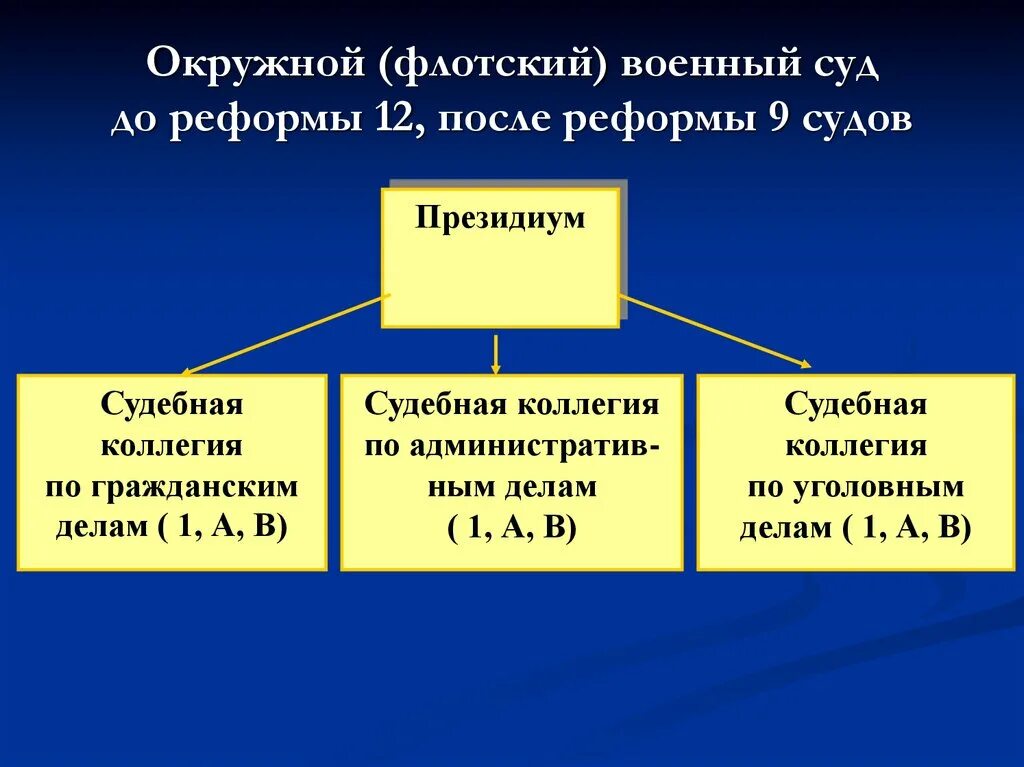 Окружной (флотский) военный суд до реформы 12, после реформы 9 судов

Президиум

Судебная коллегия по гражданским делам ( 1, А, В)

Судебная коллегия по административным делам ( 1, А, В)

Судебная коллегия по уголовным делам ( 1, А, В)